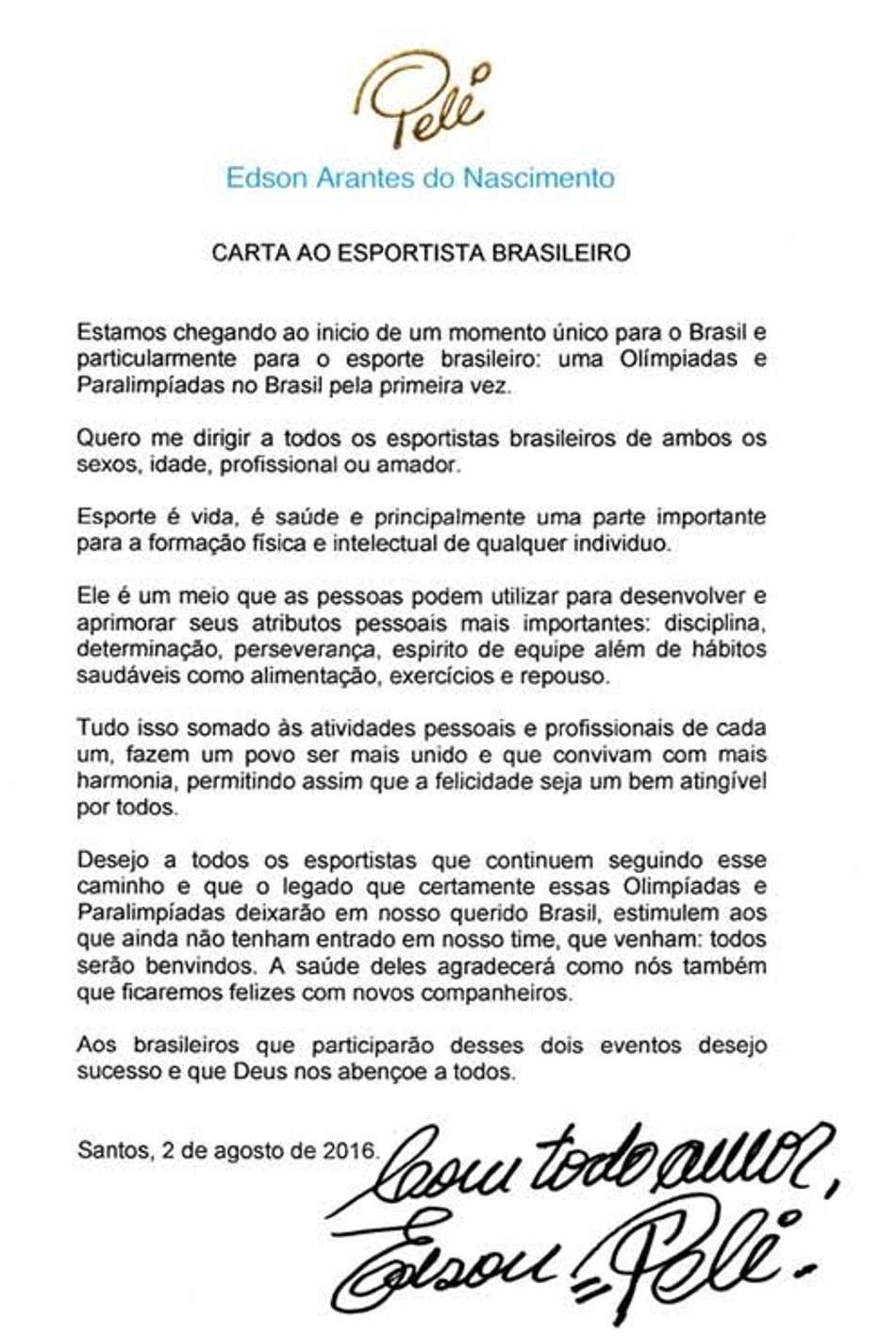 Pelé

Edson Arantes do Nascimento

CARTA AO ESPORTISTA BRASILEIRO

Estamos chegando ao inicio de um momento único para o Brasil e particularmente para o esporte brasileiro: uma Olímpiadas e Paralimpíadas no Brasil pela primeira vez.

Quero me dirigir a todos os esportistas brasileiros de ambos os sexos, idade, profissional ou amador.

Esporte é vida, é saúde e principalmente uma parte importante para a formação física e intelectual de qualquer individuo.

Ele é um meio que as pessoas podem utilizar para desenvolver e aprimorar seus atributos pessoais mais importantes: disciplina, determinação, perseverança, espirito de equipe além de hábitos saudáveis como alimentação, exercícios e repouso.

Tudo isso somado às atividades pessoais e profissionais de cada um, fazem um povo ser mais unido e que convivam com mais harmonia, permitindo assim que a felicidade seja um bem atingível por todos.

Desejo a todos os esportistas que continuem seguindo esse caminho e que o legado que certamente essas Olimpíadas e Paralimpíadas deixarão em nosso querido Brasil, estimulem aos que ainda não tenham entrado em nosso time, que venham: todos serão benvindos. A saúde deles agradecerá como nós também que ficaremos felizes com novos companheiros.

Aos brasileiros que participarão desses dois eventos desejo sucesso e que Deus nos abençoe a todos.

Santos, 2 de agosto de 2016.

Com todo amor,
Edson = Pelé.